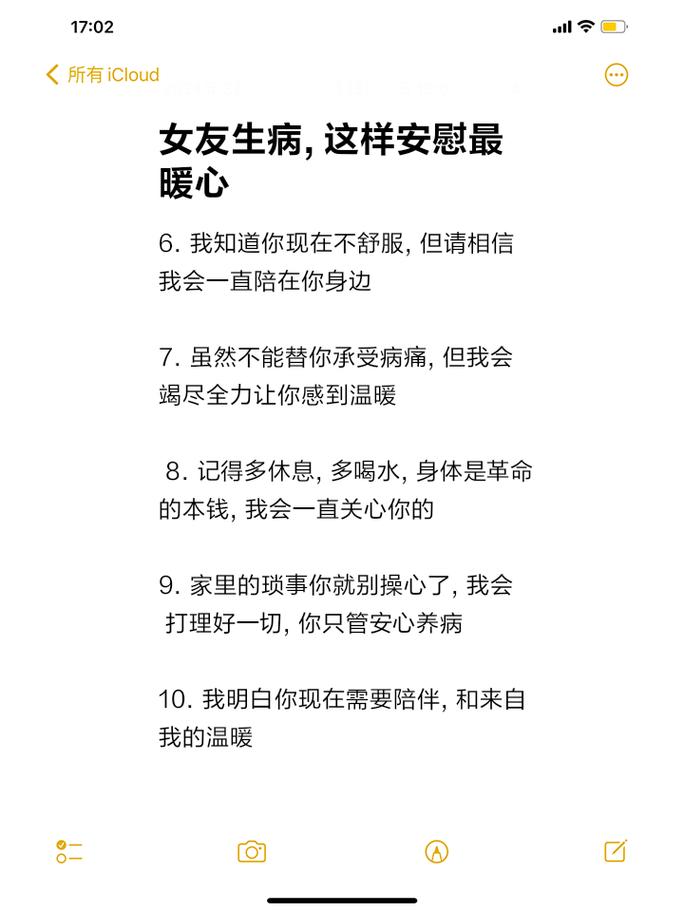 17:02

所有 iCloud

女友生病, 这样安慰最暖心

6. 我知道你现在不舒服, 但请相信我会一直陪在你身边

7. 虽然不能替你承受病痛, 但我会竭尽全力让你感到温暖

8. 记得多休息, 多喝水, 身体是革命的本钱, 我会一直关心你的

9. 家里的琐事你就别操心了, 我会打理好一切, 你只管安心养病

10. 我明白你现在需要陪伴, 和来自我的温暖